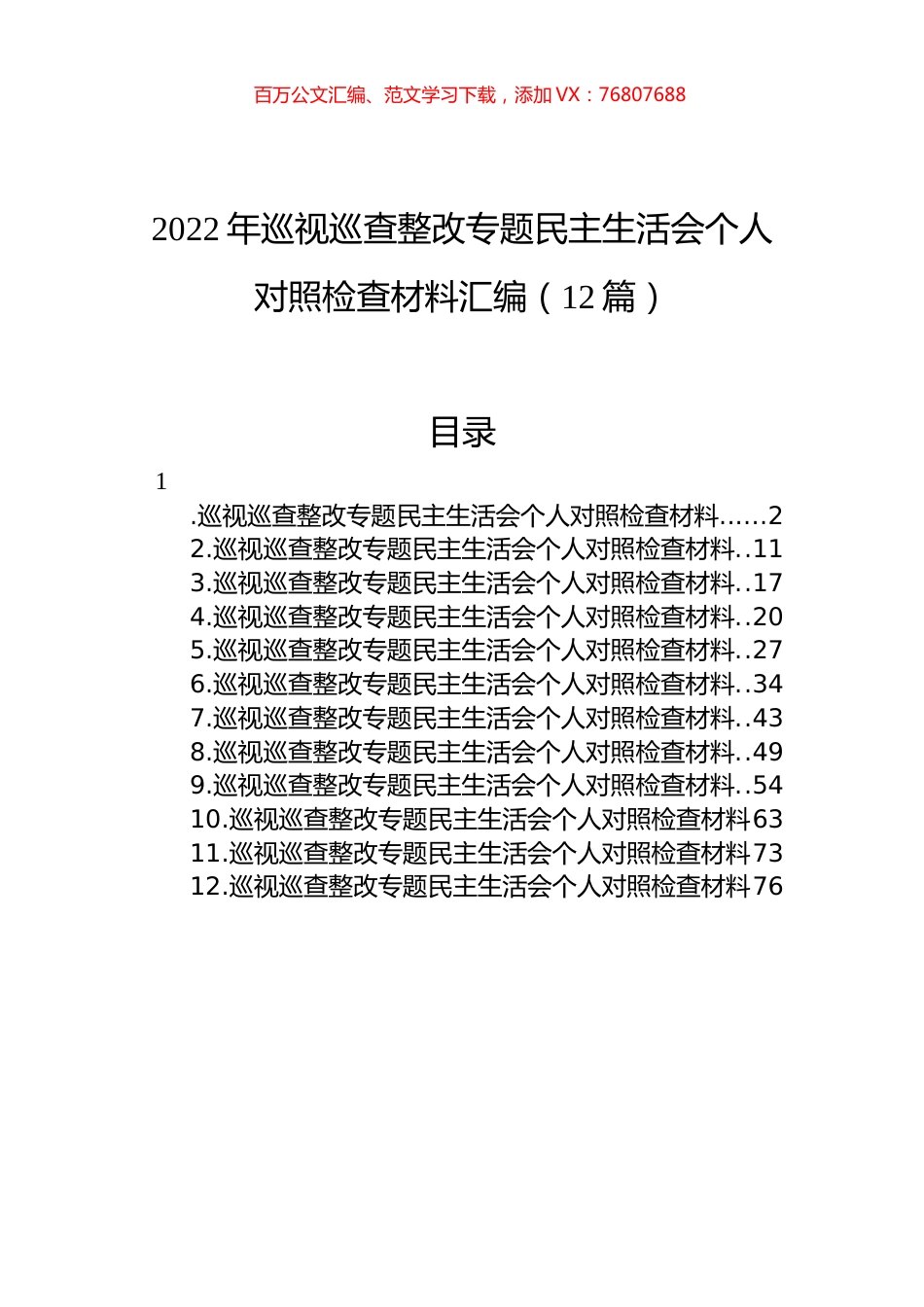 百万公文汇编、范文学习下载，添加 VX：76807688

2022 年巡视巡查整改专题民主生活会个人对照检查材料汇编（12 篇）

目录

1

.巡视巡查整改专题民主生活会个人对照检查材料......2
2.巡视巡查整改专题民主生活会个人对照检查材料..11
3.巡视巡查整改专题民主生活会个人对照检查材料..17
4.巡视巡查整改专题民主生活会个人对照检查材料..20
5.巡视巡查整改专题民主生活会个人对照检查材料..27
6.巡视巡查整改专题民主生活会个人对照检查材料..34
7.巡视巡查整改专题民主生活会个人对照检查材料..43
8.巡视巡查整改专题民主生活会个人对照检查材料..49
9.巡视巡查整改专题民主生活会个人对照检查材料..54
10.巡视巡查整改专题民主生活会个人对照检查材料63
11.巡视巡查整改专题民主生活会个人对照检查材料73
12.巡视巡查整改专题民主生活会个人对照检查材料76